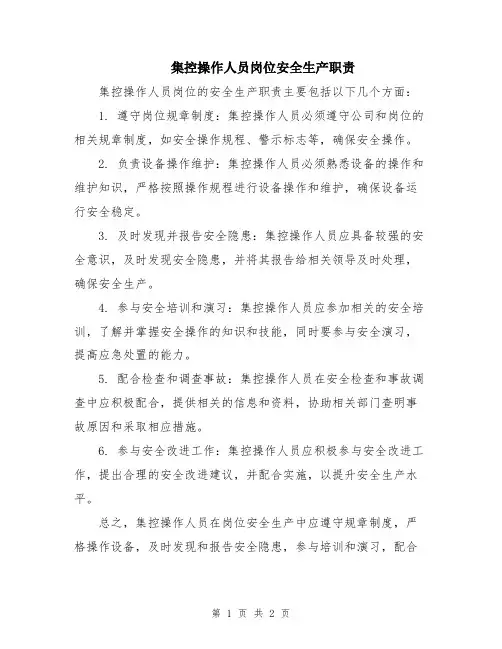 集控操作人员岗位安全生产职责

集控操作人员岗位的安全生产职责主要包括以下几个方面：

1. 遵守岗位规章制度：集控操作人员必须遵守公司和岗位的相关规章制度，如安全操作规程、警示标志等，确保安全操作。

2. 负责设备操作维护：集控操作人员必须熟悉设备的操作和维护知识，严格按照操作规程进行设备操作和维护，确保设备运行安全稳定。

3. 及时发现并报告安全隐患：集控操作人员应具备较强的安全意识，及时发现安全隐患，并将其报告给相关领导及时处理，确保安全生产。

4. 参与安全培训和演习：集控操作人员应参加相关的安全培训，了解并掌握安全操作的知识和技能，同时要参与安全演习，提高应急处置的能力。

5. 配合检查和调查事故：集控操作人员在安全检查和事故调查中应积极配合，提供相关的信息和资料，协助相关部门查明事故原因和采取相应措施。

6. 参与安全改进工作：集控操作人员应积极参与安全改进工作，提出合理的安全改进建议，并配合实施，以提升安全生产水平。

总之，集控操作人员在岗位安全生产中应遵守规章制度，严格操作设备，及时发现和报告安全隐患，参与培训和演习，配合

第 1 页 共 2 页